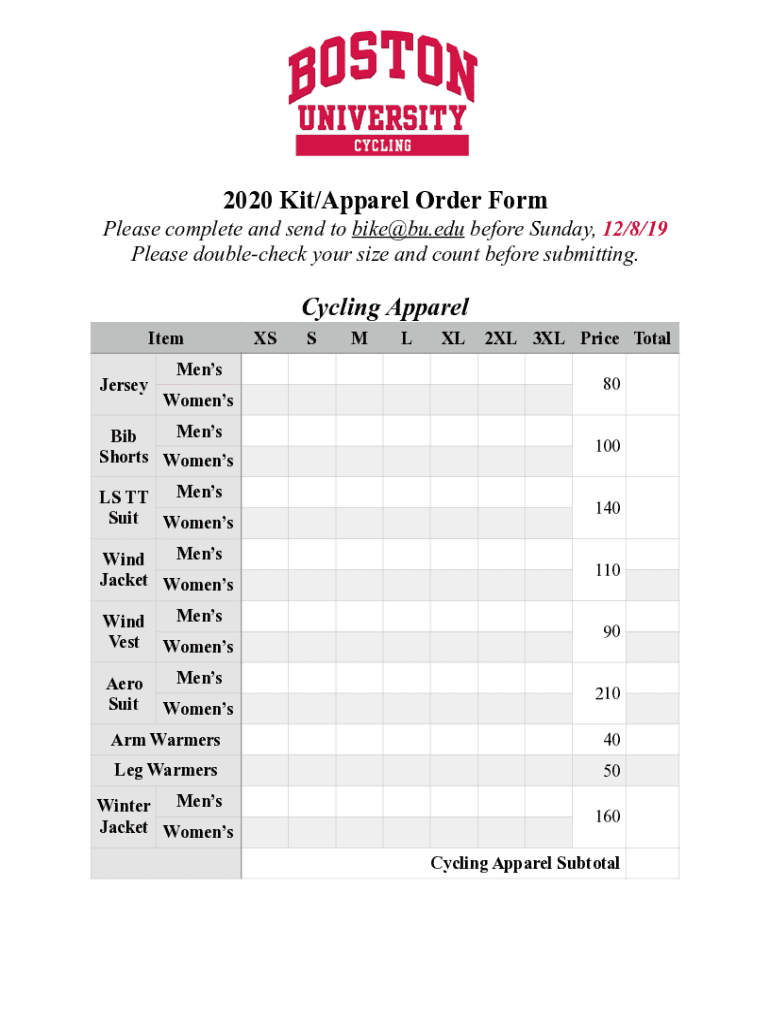 BOSTON
UNIVERSITY
CYCLING

2020 Kit/Apparel Order Form
Please complete and send to bike@bu.edu before Sunday, 12/8/19
Please double-check your size and count before submitting.

Cycling Apparel

| Item | | XS | S | M | L | XL | 2XL | 3XL | Price | Total |
|---|---|---|---|---|---|---|---|---|---|---|
| Jersey | Men's | | | | | | | | 80 | |
| | Women's | | | | | | | | | |
| Bib Shorts | Men's | | | | | | | | 100 | |
| | Women's | | | | | | | | | |
| LS TT Suit | Men's | | | | | | | | 140 | |
| | Women's | | | | | | | | | |
| Wind Jacket | Men's | | | | | | | | 110 | |
| | Women's | | | | | | | | | |
| Wind Vest | Men's | | | | | | | | 90 | |
| | Women's | | | | | | | | | |
| Aero Suit | Men's | | | | | | | | 210 | |
| | Women's | | | | | | | | | |
| Arm Warmers | | | | | | | | | 40 | |
| Leg Warmers | | | | | | | | | 50 | |
| Winter Jacket | Men's | | | | | | | | 160 | |
| | Women's | | | | | | | | | |
| | | Cycling Apparel Subtotal | | | | | | | | |